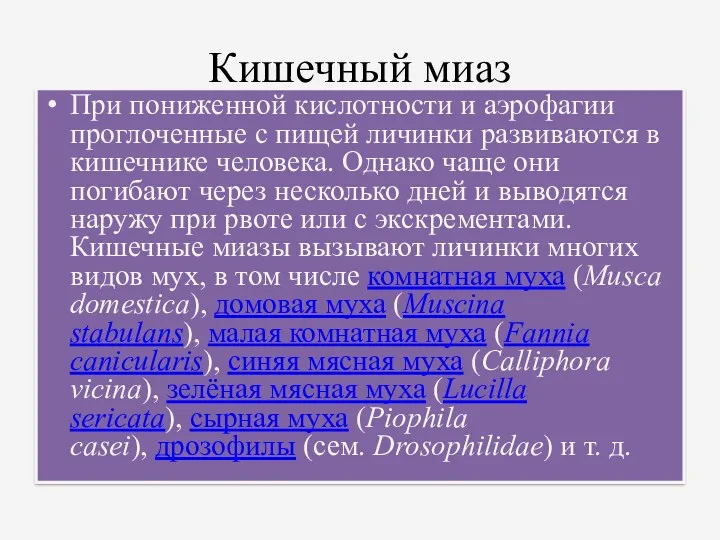 Кишечный миаз

• При пониженной кислотности и аэрофагии проглоченные с пищей личинки развиваются в кишечнике человека. Однако чаще они погибают через несколько дней и выводятся наружу при рвоте или с экскрементами. Кишечные миазы вызывают личинки многих видов мух, в том числе комнатная муха (Musca domestica), домовая муха (Muscina stabulans), малая комнатная муха (Fannia canicularis), синяя мясная муха (Calliphora vicina), зелёная мясная муха (Lucilla sericata), сырная муха (Piophila casei), дрозофилы (сем. Drosophilidae) и т. д.